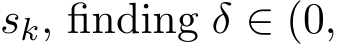 $s_k$, finding $\delta \in (0,$